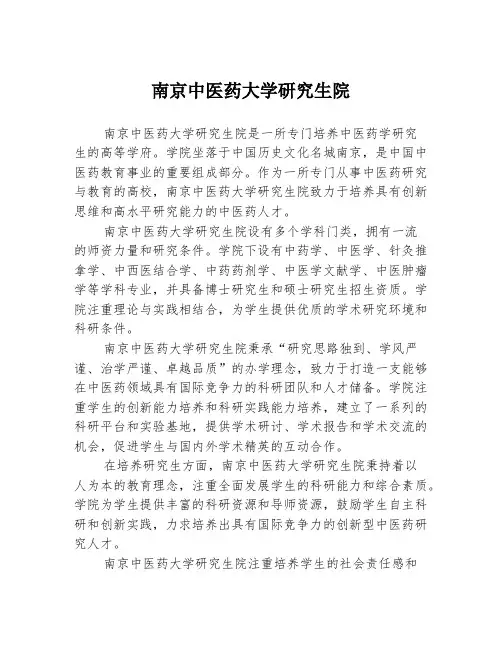 南京中医药大学研究生院

南京中医药大学研究生院是一所专门培养中医药学研究生的高等学府。学院坐落于中国历史文化名城南京，是中国中医药教育事业的重要组成部分。作为一所专门从事中医药研究与教育的高校，南京中医药大学研究生院致力于培养具有创新思维和高水平研究能力的中医药人才。

南京中医药大学研究生院设有多个学科门类，拥有一流的师资力量和研究条件。学院下设有中药学、中医学、针灸推拿学、中西医结合学、中药药剂学、中医学文献学、中医肿瘤学等学科专业，并具备博士研究生和硕士研究生招生资质。学院注重理论与实践相结合，为学生提供优质的学术研究环境和科研条件。

南京中医药大学研究生院秉承“研究思路独到、学风严谨、治学严谨、卓越品质”的办学理念，致力于打造一支能够在中医药领域具有国际竞争力的科研团队和人才储备。学院注重学生的创新能力培养和科研实践能力培养，建立了一系列的科研平台和实验基地，提供学术研讨、学术报告和学术交流的机会，促进学生与国内外学术精英的互动合作。

在培养研究生方面，南京中医药大学研究生院秉持着以人为本的教育理念，注重全面发展学生的科研能力和综合素质。学院为学生提供丰富的科研资源和导师资源，鼓励学生自主科研和创新实践，力求培养出具有国际竞争力的创新型中医药研究人才。

南京中医药大学研究生院注重培养学生的社会责任感和